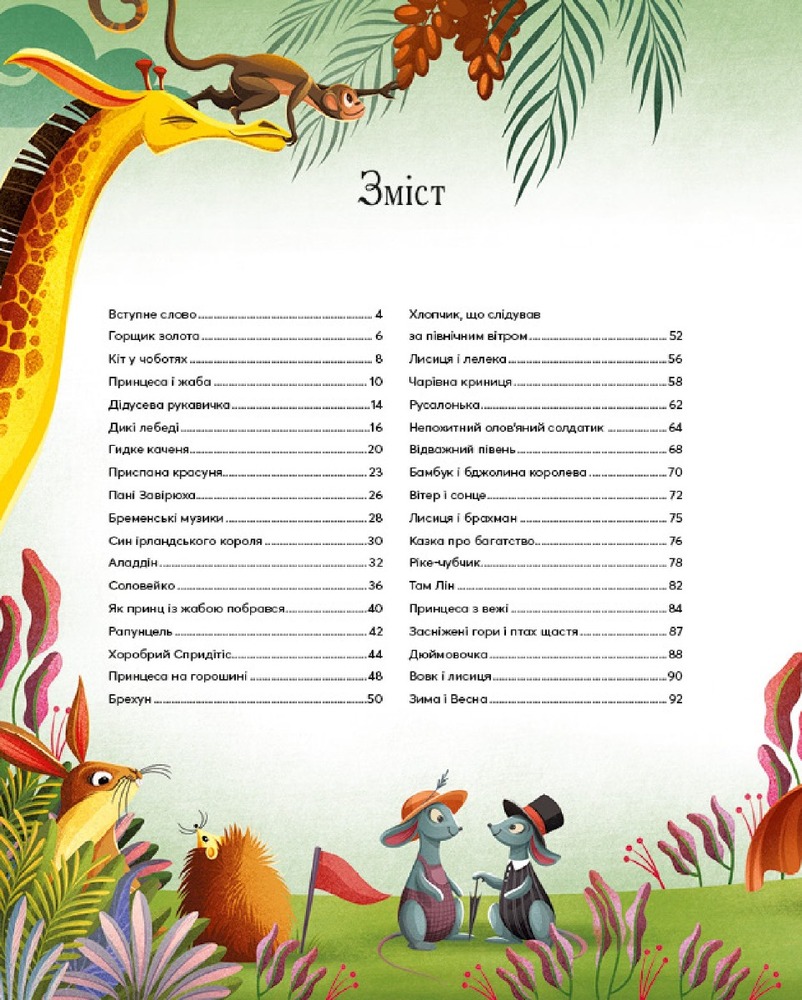 Зміст

Вступне слово 4
Горщик золота 6
Кіт у чоботях 8
Принцеса і жаба 10
Дідусева рукавичка 14
Дикі лебеді 16
Гидке каченя 20
Приспана красуня 23
Пані Завірюха 26
Бременські музики 28
Син ірландського короля 30
Аладдін 32
Соловейко 36
Як принц із жабою побрався 40
Рапунцель 42
Хоробрий Спридітіс 44
Принцеса на горошині 48
Брехун 50

Хлопчик, що слідував за північним вітром 52
Лисиця і лелека 56
Чарівна криниця 58
Русалонька 62
Непохитний олов'яний солдатик 64
Відважний півень 68
Бамбук і бджолина королева 70
Вітер і сонце 72
Лисиця і брахман 75
Казка про багатство 76
Ріке-чубчик 78
Там Лін 82
Принцеса з вежі 84
Засніжені гори і птах щастя 87
Дюймовочка 88
Вовк і лисиця 90
Зима і Весна 92